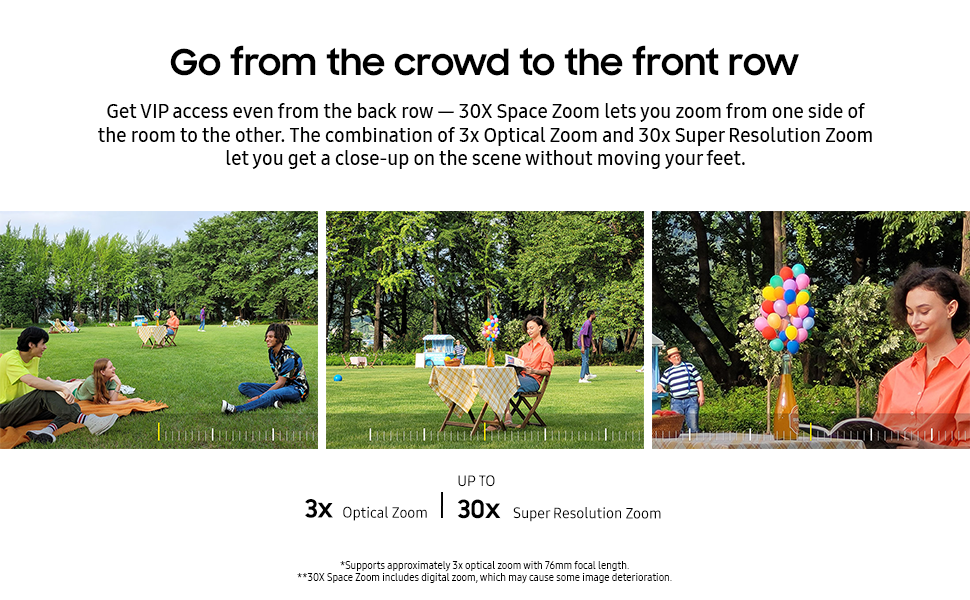 Go from the crowd to the front row

Get VIP access even from the back row — 30X Space Zoom lets you zoom from one side of the room to the other. The combination of 3x Optical Zoom and 30x Super Resolution Zoom let you get a close-up on the scene without moving your feet.

UP TO

3x Optical Zoom | 30x Super Resolution Zoom

*Supports approximately 3x optical zoom with 76mm focal length.
**30X Space Zoom includes digital zoom, which may cause some image deterioration.